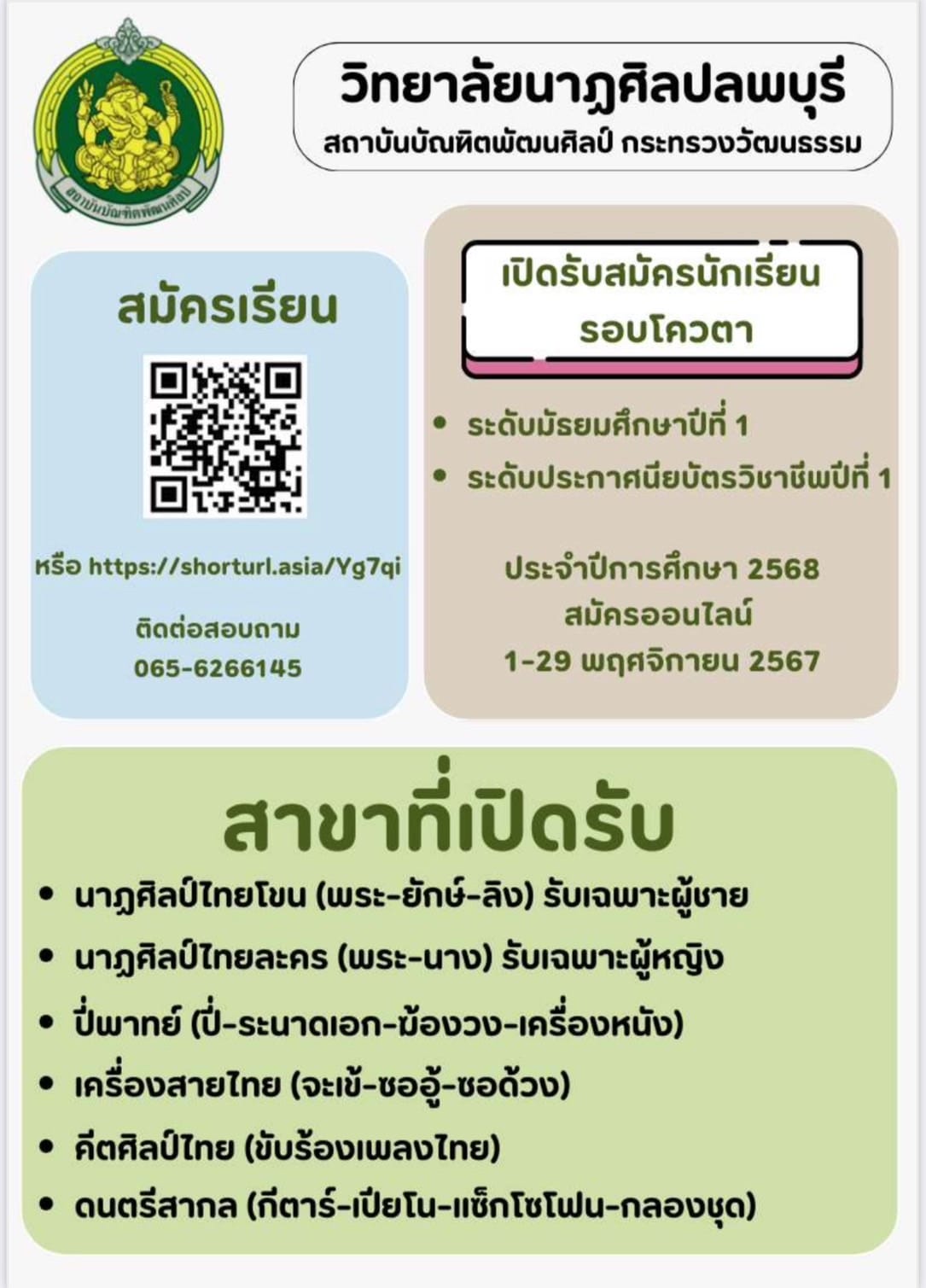 สถาบันบัณฑิตพัฒนศิลป์

วิทยาลัยนาฏศิลปลพบุรี
สถาบันบัณฑิตพัฒนศิลป์ กระทรวงวัฒนธรรม

สมัครเรียน

หรือ https://shorturl.asia/Yg7qi

ติดต่อสอบถาม
065-6266145

เปิดรับสมัครนักเรียน
รอบโควตา

• ระดับมัธยมศึกษาปีที่ 1
• ระดับประกาศนียบัตรวิชาชีพปีที่ 1

ประจำปีการศึกษา 2568
สมัครออนไลน์
1-29 พฤศจิกายน 2567

สาขาที่เปิดรับ

• นาฏศิลป์ไทยโขน (พระ-ยักษ์-ลิง) รับเฉพาะผู้ชาย
• นาฏศิลป์ไทยละคร (พระ-นาง) รับเฉพาะผู้หญิง
• ปี่พาทย์ (ปี่-ระนาดเอก-ฆ้องวง-เครื่องหนัง)
• เครื่องสายไทย (จะเข้-ซออู้-ซอด้วง)
• คีตศิลป์ไทย (ขับร้องเพลงไทย)
• ดนตรีสากล (กีตาร์-เปียโน-แซ็กโซโฟน-กลองชุด)